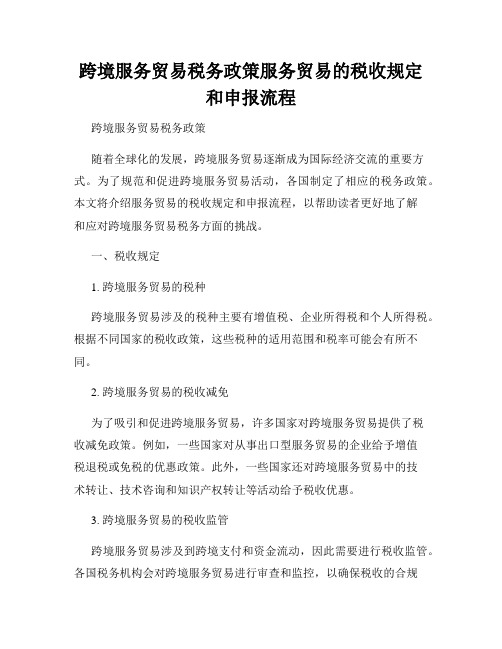 跨境服务贸易税务政策服务贸易的税收规定和申报流程

跨境服务贸易税务政策

随着全球化的发展，跨境服务贸易逐渐成为国际经济交流的重要方式。为了规范和促进跨境服务贸易活动，各国制定了相应的税务政策。本文将介绍服务贸易的税收规定和申报流程，以帮助读者更好地了解和应对跨境服务贸易税务方面的挑战。

一、税收规定

1. 跨境服务贸易的税种

跨境服务贸易涉及的税种主要有增值税、企业所得税和个人所得税。根据不同国家的税收政策，这些税种的适用范围和税率可能会有所不同。

2. 跨境服务贸易的税收减免

为了吸引和促进跨境服务贸易，许多国家对跨境服务贸易提供了税收减免政策。例如，一些国家对从事出口型服务贸易的企业给予增值税退税或免税的优惠政策。此外，一些国家还对跨境服务贸易中的技术转让、技术咨询和知识产权转让等活动给予税收优惠。

3. 跨境服务贸易的税收监管

跨境服务贸易涉及到跨境支付和资金流动，因此需要进行税收监管。各国税务机构会对跨境服务贸易进行审查和监控，以确保税收的合规